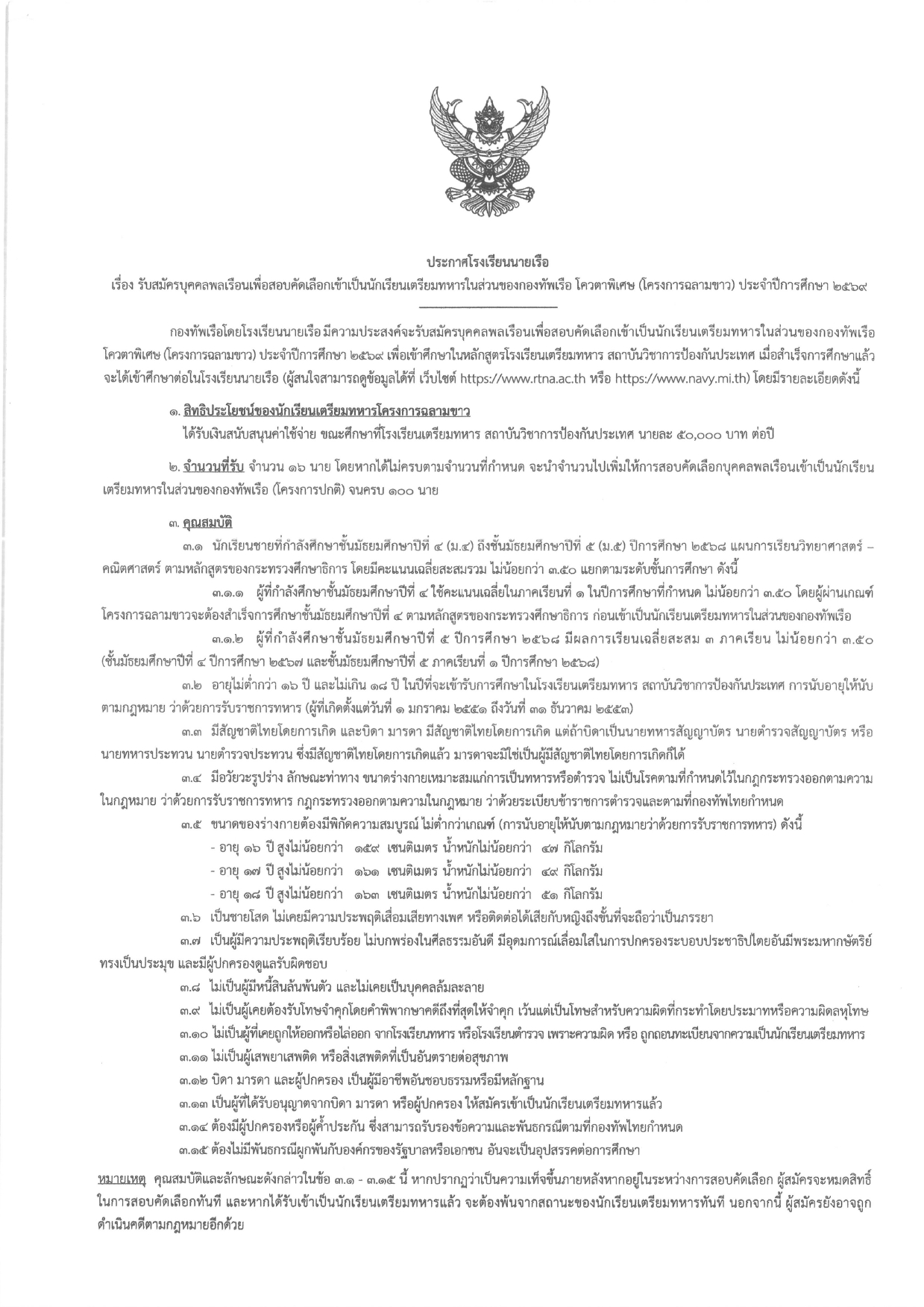 ประกาศโรงเรียนนายเรือ
เรื่อง รับสมัครบุคคลพลเรือนเพื่อสอบคัดเลือกเข้าเป็นนักเรียนเตรียมทหารในส่วนของกองทัพเรือ โควตาพิเศษ (โครงการฉลามขาว) ประจำปีการศึกษา ๒๕๖๙

กองทัพเรือโดยโรงเรียนนายเรือ มีความประสงค์จะรับสมัครบุคคลพลเรือนเพื่อสอบคัดเลือกเข้าเป็นนักเรียนเตรียมทหารในส่วนของกองทัพเรือ โควตาพิเศษ (โครงการฉลามขาว) ประจำปีการศึกษา ๒๕๖๙ เพื่อเข้าศึกษาในหลักสูตรโรงเรียนเตรียมทหาร สถาบันวิชาการป้องกันประเทศ เมื่อสำเร็จการศึกษาแล้ว จะได้เข้าศึกษาต่อในโรงเรียนนายเรือ (ผู้สนใจสามารถดูข้อมูลได้ที่ เว็บไซต์ https://www.rtna.ac.th หรือ https://www.navy.mi.th) โดยมีรายละเอียดดังนี้

๑. สิทธิประโยชน์ของนักเรียนเตรียมทหารโครงการฉลามขาว
ได้รับเงินสนับสนุนค่าใช้จ่าย ขณะศึกษาที่โรงเรียนเตรียมทหาร สถาบันวิชาการป้องกันประเทศ นายละ ๕๐,๐๐๐ บาท ต่อปี

๒. จำนวนที่รับ จำนวน ๑๖ นาย โดยหากได้ไม่ครบตามจำนวนที่กำหนด จะนำจำนวนไปเพิ่มให้การสอบคัดเลือกบุคคลพลเรือนเข้าเป็นนักเรียนเตรียมทหารในส่วนของกองทัพเรือ (โครงการปกติ) จนครบ ๑๐๐ นาย

๓. คุณสมบัติ
๓.๑ นักเรียนชายที่กำลังศึกษาชั้นมัธยมศึกษาปีที่ ๔ (ม.๔) ถึงชั้นมัธยมศึกษาปีที่ ๕ (ม.๕) ปีการศึกษา ๒๕๖๘ แผนการเรียนวิทยาศาสตร์ – คณิตศาสตร์ ตามหลักสูตรของกระทรวงศึกษาธิการ โดยมีคะแนนเฉลี่ยสะสมรวม ไม่น้อยกว่า ๓.๕๐ แยกตามระดับชั้นการศึกษา ดังนี้
๓.๑.๑ ผู้ที่กำลังศึกษาชั้นมัธยมศึกษาปีที่ ๔ ใช้คะแนนเฉลี่ยในภาคเรียนที่ ๑ ในปีการศึกษาที่กำหนด ไม่น้อยกว่า ๓.๕๐ โดยผู้ผ่านเกณฑ์โครงการฉลามขาวจะต้องสำเร็จการศึกษาชั้นมัธยมศึกษาปีที่ ๔ ตามหลักสูตรของกระทรวงศึกษาธิการ ก่อนเข้าเป็นนักเรียนเตรียมทหารในส่วนของกองทัพเรือ
๓.๑.๒ ผู้ที่กำลังศึกษาชั้นมัธยมศึกษาปีที่ ๕ ปีการศึกษา ๒๕๖๘ มีผลการเรียนเฉลี่ยสะสม ๓ ภาคเรียน ไม่น้อยกว่า ๓.๕๐ (ชั้นมัธยมศึกษาปีที่ ๔ ปีการศึกษา ๒๕๖๗ และชั้นมัธยมศึกษาปีที่ ๕ ภาคเรียนที่ ๑ ปีการศึกษา ๒๕๖๘)
๓.๒ อายุไม่ต่ำกว่า ๑๖ ปี และไม่เกิน ๑๘ ปี ในปีที่จะเข้ารับการศึกษาในโรงเรียนเตรียมทหาร สถาบันวิชาการป้องกันประเทศ การนับอายุให้นับตามกฎหมาย ว่าด้วยการรับราชการทหาร (ผู้ที่เกิดตั้งแต่วันที่ ๑ มกราคม ๒๕๕๑ ถึงวันที่ ๓๑ ธันวาคม ๒๕๕๓)
๓.๓ มีสัญชาติไทยโดยการเกิด และบิดา มารดา มีสัญชาติไทยโดยการเกิด แต่ถ้าบิดาเป็นนายทหารสัญญาบัตร นายตำรวจสัญญาบัตร หรือนายทหารประทวน นายตำรวจประทวน ซึ่งมีสัญชาติไทยโดยการเกิดแล้ว มารดาจะมิใช่เป็นผู้มีสัญชาติไทยโดยการเกิดก็ได้
๓.๔ มีอวัยวะรูปร่าง ลักษณะท่าทาง ขนาดร่างกายเหมาะสมแก่การเป็นทหารหรือตำรวจ ไม่เป็นโรคตามที่กำหนดไว้ในกฎกระทรวงออกตามความในกฎหมาย ว่าด้วยการรับราชการทหาร กฎกระทรวงออกตามความในกฎหมาย ว่าด้วยระเบียบข้าราชการตำรวจและตามที่กองทัพไทยกำหนด
๓.๕ ขนาดของร่างกายต้องมีพิกัดความสมบูรณ์ ไม่ต่ำกว่าเกณฑ์ (การนับอายุให้นับตามกฎหมายว่าด้วยการรับราชการทหาร) ดังนี้
- อายุ ๑๖ ปี สูงไม่น้อยกว่า ๑๕๙ เซนติเมตร น้ำหนักไม่น้อยกว่า ๔๗ กิโลกรัม
- อายุ ๑๗ ปี สูงไม่น้อยกว่า ๑๖๑ เซนติเมตร น้ำหนักไม่น้อยกว่า ๔๙ กิโลกรัม
- อายุ ๑๘ ปี สูงไม่น้อยกว่า ๑๖๓ เซนติเมตร น้ำหนักไม่น้อยกว่า ๕๑ กิโลกรัม
๓.๖ เป็นชายโสด ไม่เคยมีความประพฤติเสื่อมเสียทางเพศ หรือติดต่อได้เสียกับหญิงถึงขั้นที่จะถือว่าเป็นภรรยา
๓.๗ เป็นผู้มีความประพฤติเรียบร้อย ไม่บกพร่องในศีลธรรมอันดี มีอุดมการณ์เลื่อมใสในการปกครองระบอบประชาธิปไตยอันมีพระมหากษัตริย์ทรงเป็นประมุข และมีผู้ปกครองดูแลรับผิดชอบ
๓.๘ ไม่เป็นผู้มีหนี้สินล้นพ้นตัว และไม่เคยเป็นบุคคลล้มละลาย
๓.๙ ไม่เป็นผู้เคยต้องรับโทษจำคุกโดยคำพิพากษาคดีถึงที่สุดให้จำคุก เว้นแต่เป็นโทษสำหรับความผิดที่กระทำโดยประมาทหรือความผิดลหุโทษ
๓.๑๐ ไม่เป็นผู้ที่เคยถูกให้ออกหรือไล่ออก จากโรงเรียนทหาร หรือโรงเรียนตำรวจ เพราะความผิด หรือ ถูกถอนทะเบียนจากความเป็นนักเรียนเตรียมทหาร
๓.๑๑ ไม่เป็นผู้เสพยาเสพติด หรือสิ่งเสพติดที่เป็นอันตรายต่อสุขภาพ
๓.๑๒ บิดา มารดา และผู้ปกครอง เป็นผู้มีอาชีพอันชอบธรรมหรือมีหลักฐาน
๓.๑๓ เป็นผู้ที่ได้รับอนุญาตจากบิดา มารดา หรือผู้ปกครอง ให้สมัครเข้าเป็นนักเรียนเตรียมทหารแล้ว
๓.๑๔ ต้องมีผู้ปกครองหรือผู้ค้ำประกัน ซึ่งสามารถรับรองข้อความและพันธกรณีตามที่กองทัพไทยกำหนด
๓.๑๕ ต้องไม่มีพันธกรณีผูกพันกับองค์กรของรัฐบาลหรือเอกชน อันจะเป็นอุปสรรคต่อการศึกษา

หมายเหตุ คุณสมบัติและลักษณะดังกล่าวในข้อ ๓.๑ - ๓.๑๕ นี้ หากปรากฏว่าเป็นความเท็จขึ้นภายหลังหากอยู่ในระหว่างการสอบคัดเลือก ผู้สมัครจะหมดสิทธิ์ในการสอบคัดเลือกทันที และหากได้รับเข้าเป็นนักเรียนเตรียมทหารแล้ว จะต้องพ้นจากสถานะของนักเรียนเตรียมทหารทันที นอกจากนี้ ผู้สมัครยังอาจถูกดำเนินคดีตามกฎหมายอีกด้วย